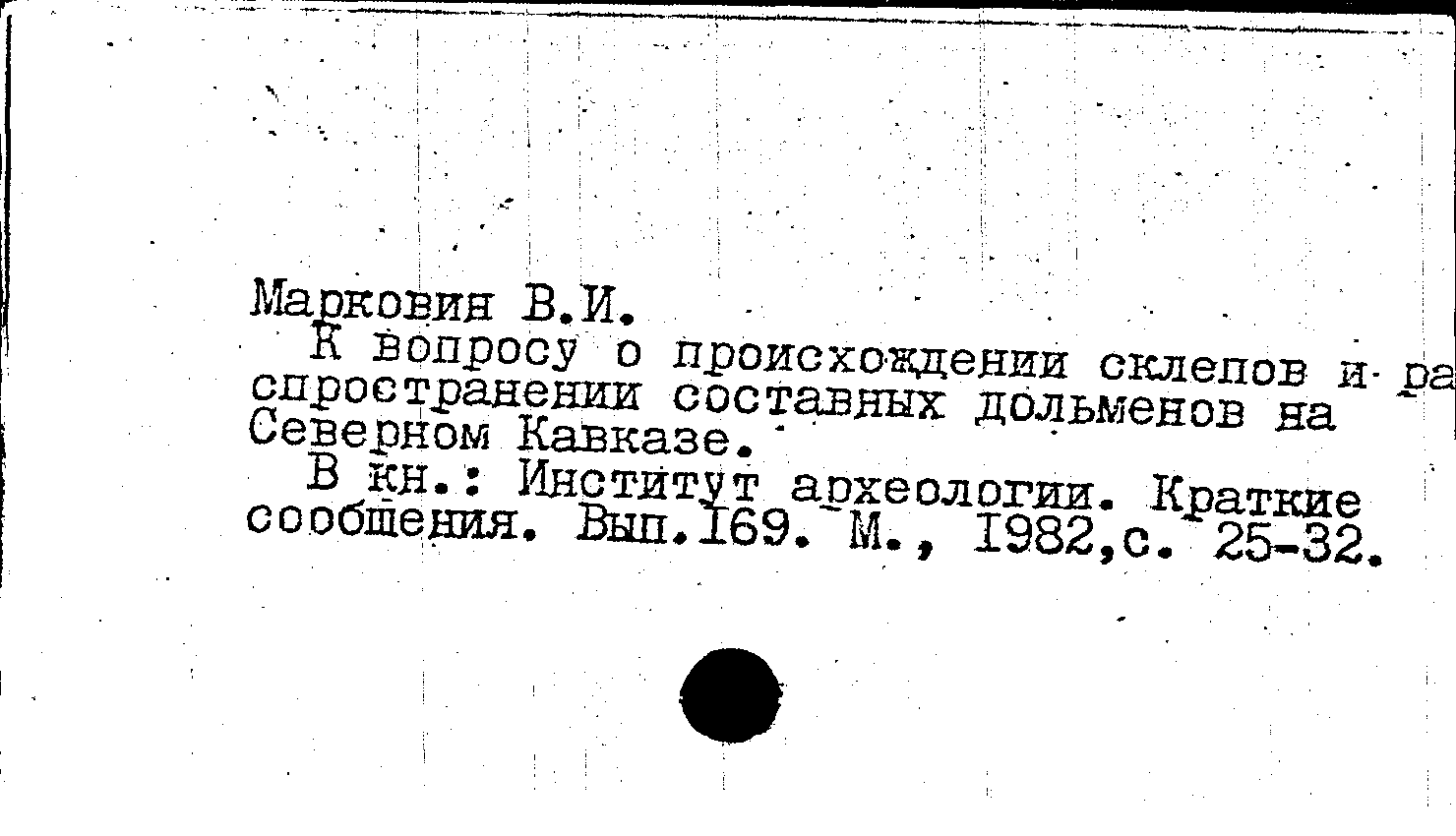 Марковин В.И.

К вопросу о происхождении склепов и распространении составных дольменов на Северном Кавказе.

В кн.: Институт археологии. Краткие сообщения. Вып.169. М., 1982,с. 25-32.